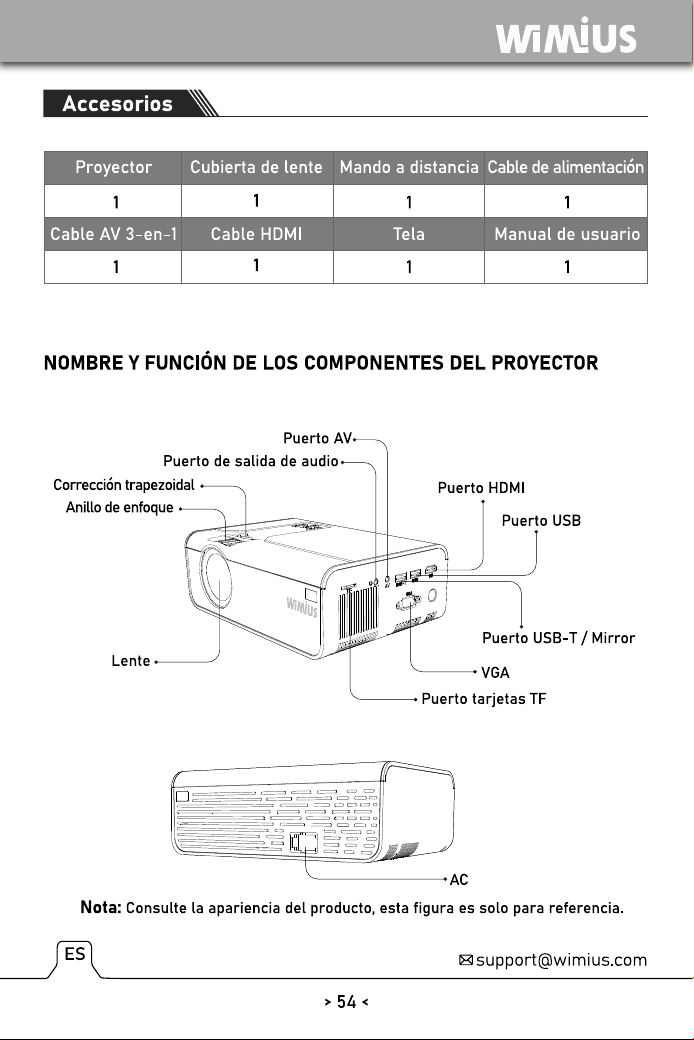 WiMiUS

Accesorios

| Proyector | Cubierta de lente | Mando a distancia | Cable de alimentación |
|---|---|---|---|
| 1 | 1 | 1 | 1 |
| Cable AV 3-en-1 | Cable HDMI | Tela | Manual de usuario |
| 1 | 1 | 1 | 1 |

NOMBRE Y FUNCIÓN DE LOS COMPONENTES DEL PROYECTOR

Puerto AV
Puerto de salida de audio
Corrección trapezoidal
Anillo de enfoque
Puerto HDMI
Puerto USB
WiMiUS
Puerto USB-T / Mirror
Lente
VGA
Puerto tarjetas TF

AC

Nota: Consulte la apariencia del producto, esta figura es solo para referencia.

ES
support@wimius.com

> 54 <